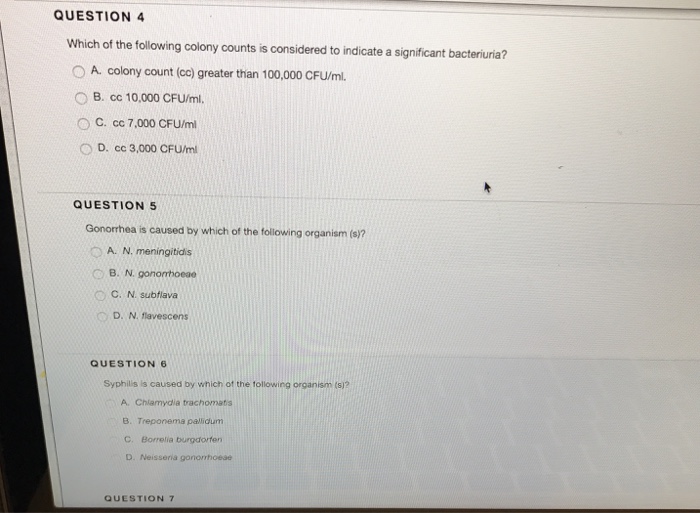 QUESTION 4

Which of the following colony counts is considered to indicate a significant bacteriuria?

A. colony count (cc) greater than 100,000 CFU/ml.

B. cc 10,000 CFU/ml.

C. cc 7,000 CFU/ml

D. cc 3,000 CFU/ml

QUESTION 5

Gonorrhea is caused by which of the following organism (s)?

A. N. meningitidis

B. N. gonorrhoeae

C. N. subflava

D. N. flavescens

QUESTION 6

Syphilis is caused by which of the following organism (s)?

A. Chlamydia trachomatis

B. Treponema pallidum

C. Borrelia burgdorferi

D. Neisseria gonorrhoeae

QUESTION 7